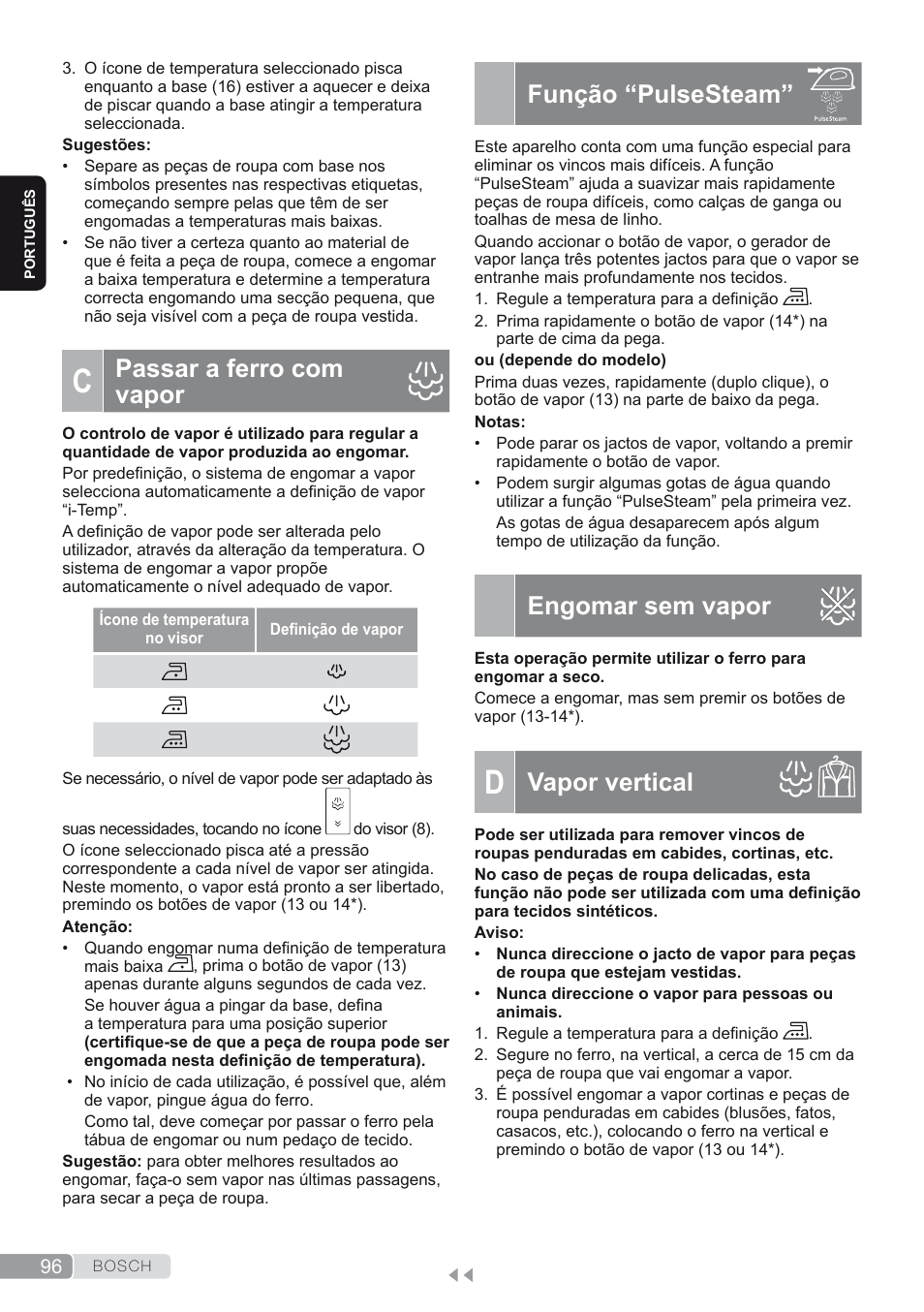 PORTUGUÊS

3. O ícone de temperatura seleccionado pisca enquanto a base (16) estiver a aquecer e deixa de piscar quando a base atingir a temperatura seleccionada.

Sugestões:
• Separe as peças de roupa com base nos símbolos presentes nas respectivas etiquetas, começando sempre pelas que têm de ser engomadas a temperaturas mais baixas.
• Se não tiver a certeza quanto ao material de que é feita a peça de roupa, comece a engomar a baixa temperatura e determine a temperatura correcta engomando uma secção pequena, que não seja visível com a peça de roupa vestida.

C Passar a ferro com vapor

O controlo de vapor é utilizado para regular a quantidade de vapor produzida ao engomar.
Por predefinição, o sistema de engomar a vapor selecciona automaticamente a definição de vapor "i-Temp".
A definição de vapor pode ser alterada pelo utilizador, através da alteração da temperatura. O sistema de engomar a vapor propõe automaticamente o nível adequado de vapor.

| Ícone de temperatura no visor | Definição de vapor |
|---|---|
| | |
| | |
| | |

Se necessário, o nível de vapor pode ser adaptado às suas necessidades, tocando no ícone do visor (8).
O ícone seleccionado pisca até a pressão correspondente a cada nível de vapor ser atingida. Neste momento, o vapor está pronto a ser libertado, premindo os botões de vapor (13 ou 14*).

Atenção:
• Quando engomar numa definição de temperatura mais baixa , prima o botão de vapor (13) apenas durante alguns segundos de cada vez.
Se houver água a pingar da base, defina a temperatura para uma posição superior (certifique-se de que a peça de roupa pode ser engomada nesta definição de temperatura).
• No início de cada utilização, é possível que, além de vapor, pingue água do ferro.
Como tal, deve começar por passar o ferro pela tábua de engomar ou num pedaço de tecido.

Sugestão: para obter melhores resultados ao engomar, faça-o sem vapor nas últimas passagens, para secar a peça de roupa.

Função "PulseSteam"

PulseSteam

Este aparelho conta com uma função especial para eliminar os vincos mais difíceis. A função "PulseSteam" ajuda a suavizar mais rapidamente peças de roupa difíceis, como calças de ganga ou toalhas de mesa de linho.
Quando accionar o botão de vapor, o gerador de vapor lança três potentes jactos para que o vapor se entranhe mais profundamente nos tecidos.
1. Regule a temperatura para a definição .
2. Prima rapidamente o botão de vapor (14*) na parte de cima da pega.
ou (depende do modelo)
Prima duas vezes, rapidamente (duplo clique), o botão de vapor (13) na parte de baixo da pega.

Notas:
• Pode parar os jactos de vapor, voltando a premir rapidamente o botão de vapor.
• Podem surgir algumas gotas de água quando utilizar a função "PulseSteam" pela primeira vez.
As gotas de água desaparecem após algum tempo de utilização da função.

Engomar sem vapor

Esta operação permite utilizar o ferro para engomar a seco.
Comece a engomar, mas sem premir os botões de vapor (13-14*).

D Vapor vertical

Pode ser utilizada para remover vincos de roupas penduradas em cabides, cortinas, etc.
No caso de peças de roupa delicadas, esta função não pode ser utilizada com uma definição para tecidos sintéticos.
Aviso:
• Nunca direccione o jacto de vapor para peças de roupa que estejam vestidas.
• Nunca direccione o vapor para pessoas ou animais.
1. Regule a temperatura para a definição .
2. Segure no ferro, na vertical, a cerca de 15 cm da peça de roupa que vai engomar a vapor.
3. É possível engomar a vapor cortinas e peças de roupa penduradas em cabides (blusões, fatos, casacos, etc.), colocando o ferro na vertical e premindo o botão de vapor (13 ou 14*).

96 BOSCH